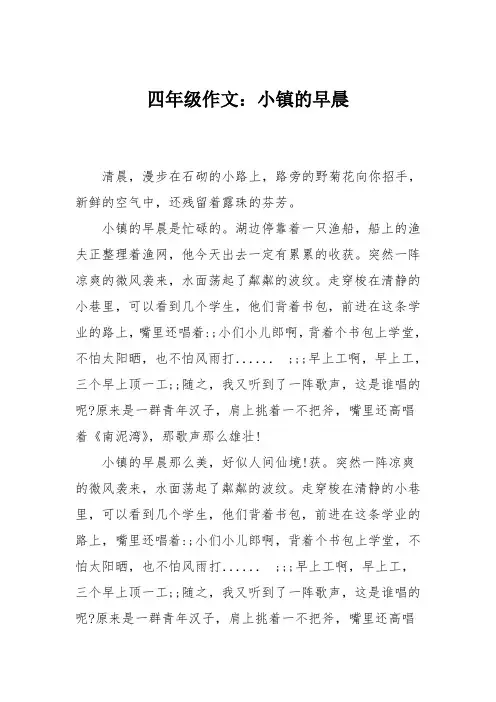 四年级作文：小镇的早晨

清晨，漫步在石砌的小路上，路旁的野菊花向你招手，新鲜的空气中，还残留着露珠的芬芳。

小镇的早晨是忙碌的。湖边停靠着一只渔船，船上的渔夫正整理着渔网，他今天出去一定有累累的收获。突然一阵凉爽的微风袭来，水面荡起了粼粼的波纹。走穿梭在清静的小巷里，可以看到几个学生，他们背着书包，前进在这条学业的路上，嘴里还唱着:;小们小儿郎啊，背着个书包上学堂，不怕太阳晒，也不怕风雨打......　;;;早上工啊，早上工，三个早上顶一工;;随之，我又听到了一阵歌声，这是谁唱的呢?原来是一群青年汉子，肩上挑着一不把斧，嘴里还高唱着《南泥湾》，那歌声那么雄壮!

小镇的早晨那么美，好似人间仙境!获。突然一阵凉爽的微风袭来，水面荡起了粼粼的波纹。走穿梭在清静的小巷里，可以看到几个学生，他们背着书包，前进在这条学业的路上，嘴里还唱着:;小们小儿郎啊，背着个书包上学堂，不怕太阳晒，也不怕风雨打......　;;;早上工啊，早上工，三个早上顶一工;;随之，我又听到了一阵歌声，这是谁唱的呢?原来是一群青年汉子，肩上挑着一不把斧，嘴里还高唱